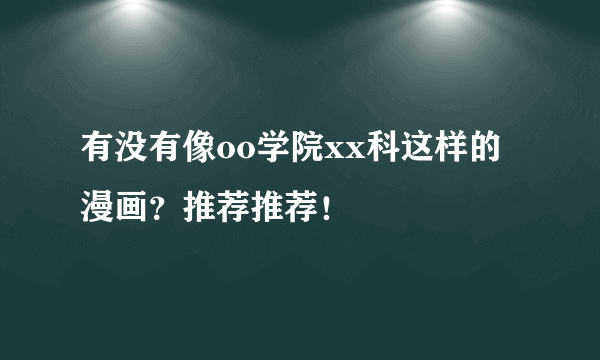 有没有像oo学院xx科这样的漫画？推荐推荐！